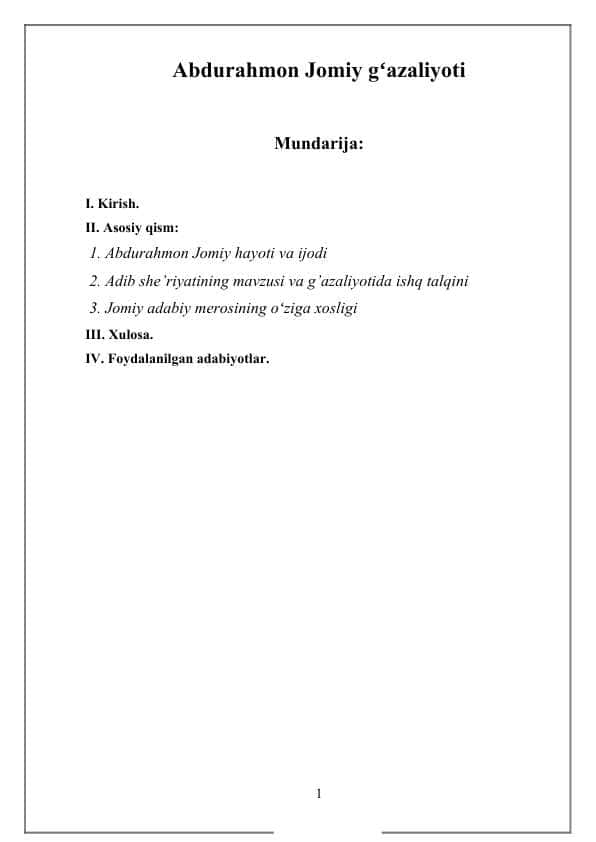 Abdurahmon Jomiy g‘azaliyoti

Mundarija:

I. Kirish.
II. Asosiy qism:
1. Abdurahmon Jomiy hayoti va ijodi
2. Adib she’riyatining mavzusi va g’azaliyotida ishq talqini
3. Jomiy adabiy merosining o‘ziga xosligi
III. Xulosa.
IV. Foydalanilgan adabiyotlar.

1